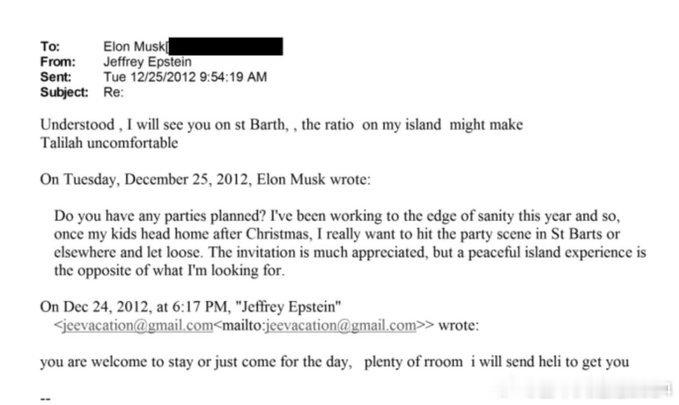 To: Elon Musk[
From: Jeffrey Epstein
Sent: Tue 12/25/2012 9:54:19 AM
Subject: Re:

Understood , I will see you on st Barth, , the ratio on my island might make Talilah uncomfortable

On Tuesday, December 25, 2012, Elon Musk wrote:

Do you have any parties planned? I've been working to the edge of sanity this year and so, once my kids head home after Christmas, I really want to hit the party scene in St Barts or elsewhere and let loose. The invitation is much appreciated, but a peaceful island experience is the opposite of what I'm looking for.

On Dec 24, 2012, at 6:17 PM, "Jeffrey Epstein" <jeevacation@gmail.com<mailto:jeevacation@gmail.com>> wrote:

you are welcome to stay or just come for the day, plenty of rroom i will send heli to get you

--